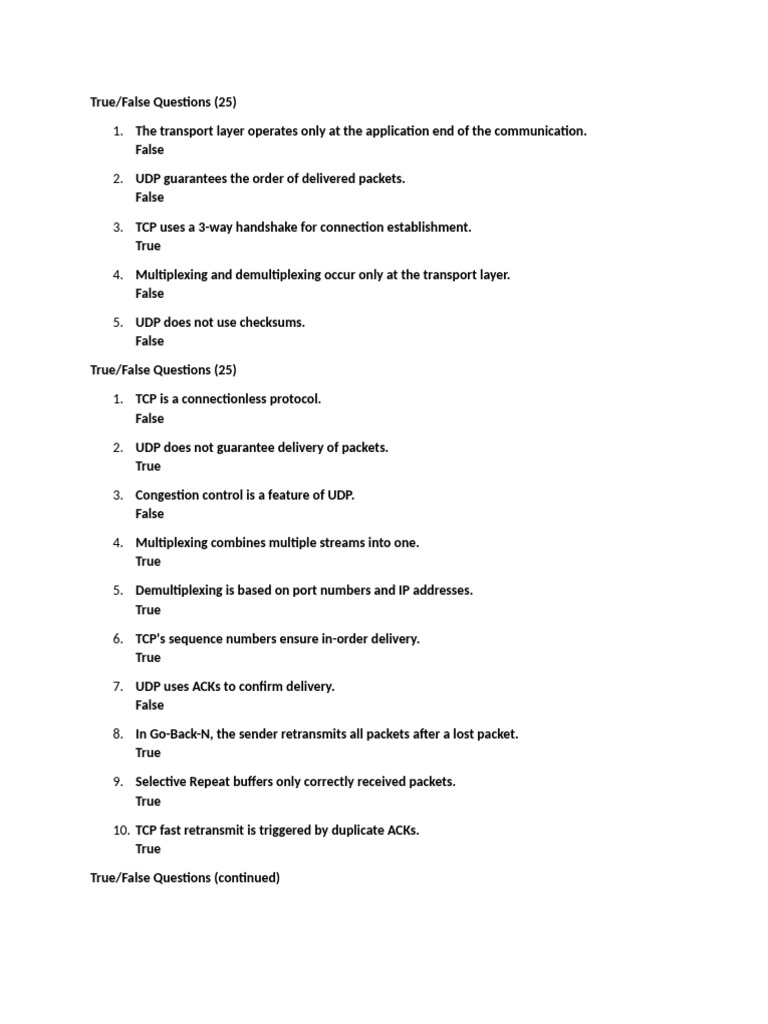 True/False Questions (25)

1. The transport layer operates only at the application end of the communication.
False

2. UDP guarantees the order of delivered packets.
False

3. TCP uses a 3-way handshake for connection establishment.
True

4. Multiplexing and demultiplexing occur only at the transport layer.
False

5. UDP does not use checksums.
False

True/False Questions (25)

1. TCP is a connectionless protocol.
False

2. UDP does not guarantee delivery of packets.
True

3. Congestion control is a feature of UDP.
False

4. Multiplexing combines multiple streams into one.
True

5. Demultiplexing is based on port numbers and IP addresses.
True

6. TCP's sequence numbers ensure in-order delivery.
True

7. UDP uses ACKs to confirm delivery.
False

8. In Go-Back-N, the sender retransmits all packets after a lost packet.
True

9. Selective Repeat buffers only correctly received packets.
True

10. TCP fast retransmit is triggered by duplicate ACKs.
True

True/False Questions (continued)